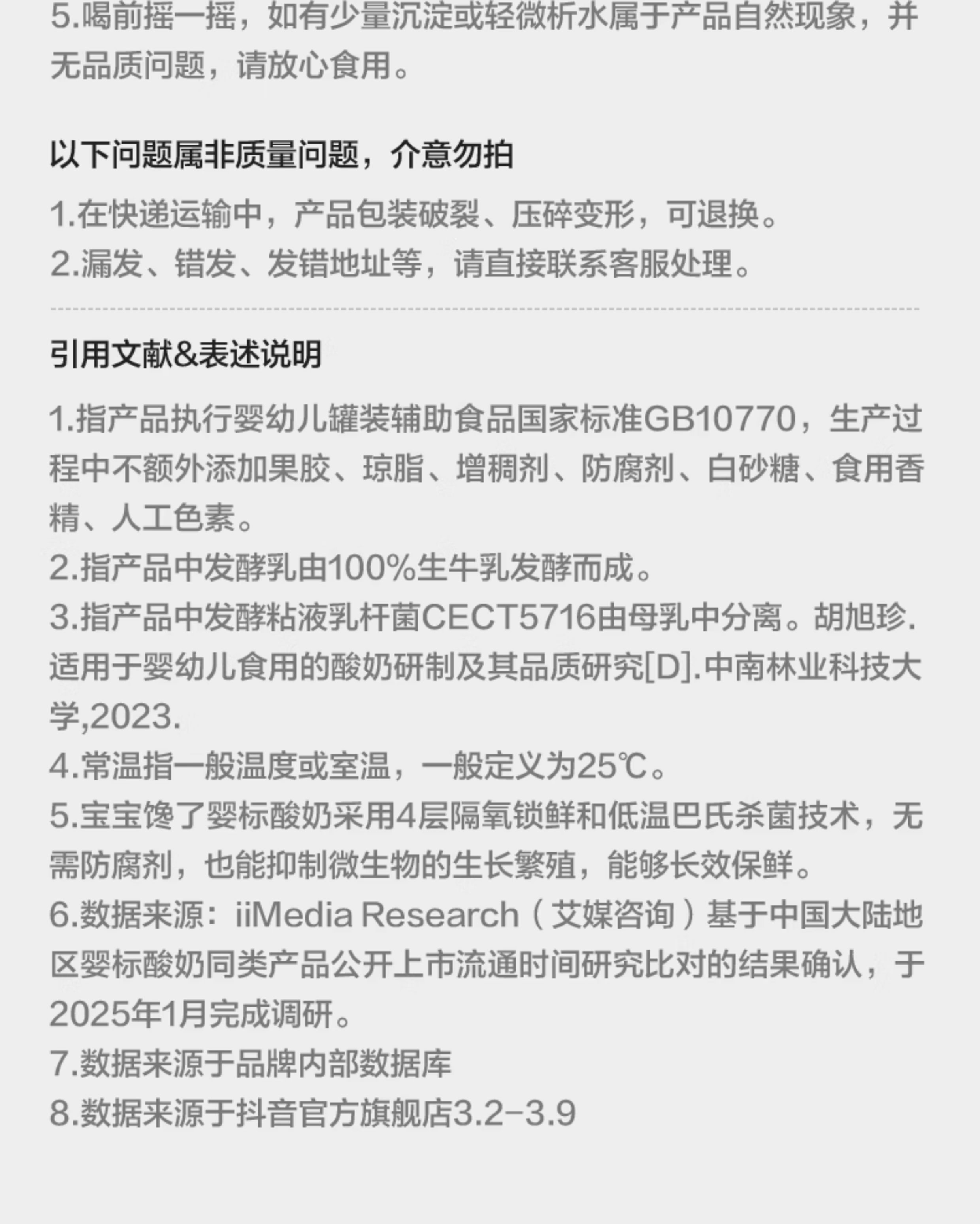 5.喝前摇一摇，如有少量沉淀或轻微析水属于产品自然现象，并无品质问题，请放心食用。

以下问题属非质量问题，介意勿拍

1.在快递运输中，产品包装破裂、压碎变形，可退换。
2.漏发、错发、发错地址等，请直接联系客服处理。

引用文献&表述说明

1.指产品执行婴幼儿罐装辅助食品国家标准GB10770，生产过程中不额外添加果胶、琼脂、增稠剂、防腐剂、白砂糖、食用香精、人工色素。
2.指产品中发酵乳由100%生牛乳发酵而成。
3.指产品中发酵粘液乳杆菌CECT5716由母乳中分离。胡旭珍.适用于婴幼儿食用的酸奶研制及其品质研究[D].中南林业科技大学,2023.
4.常温指一般温度或室温，一般定义为25℃。
5.宝宝馋了婴标酸奶采用4层隔氧锁鲜和低温巴氏杀菌技术，无需防腐剂，也能抑制微生物的生长繁殖，能够长效保鲜。
6.数据来源：iiMedia Research（艾媒咨询）基于中国大陆地区婴标酸奶同类产品公开上市流通时间研究比对的结果确认，于2025年1月完成调研。
7.数据来源于品牌内部数据库
8.数据来源于抖音官方旗舰店3.2-3.9